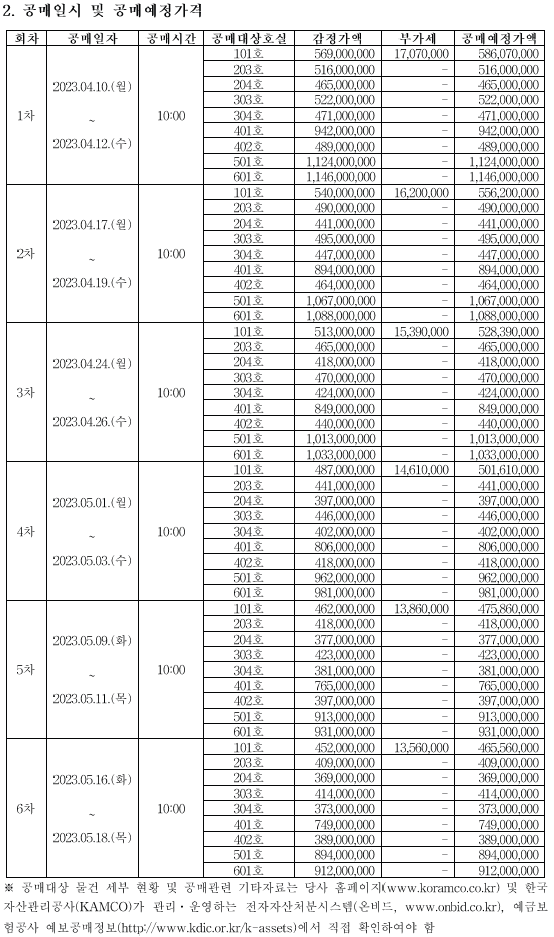 2. 공매일시 및 공매예정가격

| 회차 | 공매일자 | 공매시간 | 공매대상호실 | 감정가액 | 부가세 | 공매예정가액 |
|---|---|---|---|---|---|---|
| 1차 | 2023.04.10.(월) ~ 2023.04.12.(수) | 10:00 | 101호 | 569,000,000 | 17,070,000 | 586,070,000 |
| | | | 203호 | 516,000,000 | - | 516,000,000 |
| | | | 204호 | 465,000,000 | - | 465,000,000 |
| | | | 303호 | 522,000,000 | - | 522,000,000 |
| | | | 304호 | 471,000,000 | - | 471,000,000 |
| | | | 401호 | 942,000,000 | - | 942,000,000 |
| | | | 402호 | 489,000,000 | - | 489,000,000 |
| | | | 501호 | 1,124,000,000 | - | 1,124,000,000 |
| | | | 601호 | 1,146,000,000 | - | 1,146,000,000 |
| 2차 | 2023.04.17.(월) ~ 2023.04.19.(수) | 10:00 | 101호 | 540,000,000 | 16,200,000 | 556,200,000 |
| | | | 203호 | 490,000,000 | - | 490,000,000 |
| | | | 204호 | 441,000,000 | - | 441,000,000 |
| | | | 303호 | 495,000,000 | - | 495,000,000 |
| | | | 304호 | 447,000,000 | - | 447,000,000 |
| | | | 401호 | 894,000,000 | - | 894,000,000 |
| | | | 402호 | 464,000,000 | - | 464,000,000 |
| | | | 501호 | 1,067,000,000 | - | 1,067,000,000 |
| | | | 601호 | 1,088,000,000 | - | 1,088,000,000 |
| 3차 | 2023.04.24.(월) ~ 2023.04.26.(수) | 10:00 | 101호 | 513,000,000 | 15,390,000 | 528,390,000 |
| | | | 203호 | 465,000,000 | - | 465,000,000 |
| | | | 204호 | 418,000,000 | - | 418,000,000 |
| | | | 303호 | 470,000,000 | - | 470,000,000 |
| | | | 304호 | 424,000,000 | - | 424,000,000 |
| | | | 401호 | 849,000,000 | - | 849,000,000 |
| | | | 402호 | 440,000,000 | - | 440,000,000 |
| | | | 501호 | 1,013,000,000 | - | 1,013,000,000 |
| | | | 601호 | 1,033,000,000 | - | 1,033,000,000 |
| 4차 | 2023.05.01.(월) ~ 2023.05.03.(수) | 10:00 | 101호 | 487,000,000 | 14,610,000 | 501,610,000 |
| | | | 203호 | 441,000,000 | - | 441,000,000 |
| | | | 204호 | 397,000,000 | - | 397,000,000 |
| | | | 303호 | 446,000,000 | - | 446,000,000 |
| | | | 304호 | 402,000,000 | - | 402,000,000 |
| | | | 401호 | 806,000,000 | - | 806,000,000 |
| | | | 402호 | 418,000,000 | - | 418,000,000 |
| | | | 501호 | 962,000,000 | - | 962,000,000 |
| | | | 601호 | 981,000,000 | - | 981,000,000 |
| 5차 | 2023.05.09.(화) ~ 2023.05.11.(목) | 10:00 | 101호 | 462,000,000 | 13,860,000 | 475,860,000 |
| | | | 203호 | 418,000,000 | - | 418,000,000 |
| | | | 204호 | 377,000,000 | - | 377,000,000 |
| | | | 303호 | 423,000,000 | - | 423,000,000 |
| | | | 304호 | 381,000,000 | - | 381,000,000 |
| | | | 401호 | 765,000,000 | - | 765,000,000 |
| | | | 402호 | 397,000,000 | - | 397,000,000 |
| | | | 501호 | 913,000,000 | - | 913,000,000 |
| | | | 601호 | 931,000,000 | - | 931,000,000 |
| 6차 | 2023.05.16.(화) ~ 2023.05.18.(목) | 10:00 | 101호 | 452,000,000 | 13,560,000 | 465,560,000 |
| | | | 203호 | 409,000,000 | - | 409,000,000 |
| | | | 204호 | 369,000,000 | - | 369,000,000 |
| | | | 303호 | 414,000,000 | - | 414,000,000 |
| | | | 304호 | 373,000,000 | - | 373,000,000 |
| | | | 401호 | 749,000,000 | - | 749,000,000 |
| | | | 402호 | 389,000,000 | - | 389,000,000 |
| | | | 501호 | 894,000,000 | - | 894,000,000 |
| | | | 601호 | 912,000,000 | - | 912,000,000 |

※ 공매대상 물건 세부 현황 및 공매관련 기타자료는 당사 홈페이지(www.koramco.co.kr) 및 한국자산관리공사(KAMCO)가 관리·운영하는 전자자산처분시스템(온비드, www.onbid.co.kr), 예금보험공사 예보공매정보(http://www.kdic.or.kr/k-assets)에서 직접 확인하여야 함